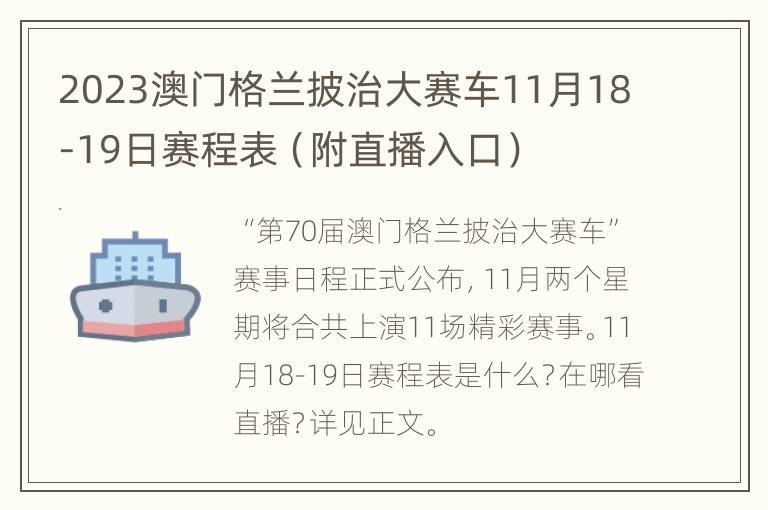 2023澳门格兰披治大赛车11月18-19日赛程表（附直播入口）

“第70届澳门格兰披治大赛车”赛事日程正式公布，11月两个星期将合共上演11场精彩赛事。11月18-19日赛程表是什么？在哪看直播？详见正文。